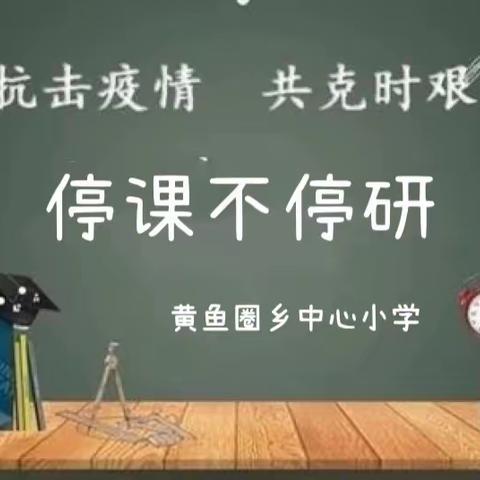 抗击疫情 共克时艰

停课不停研

黄鱼圈乡中心小学